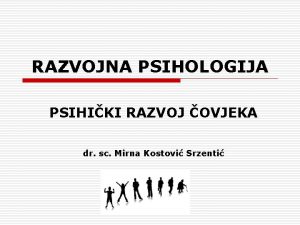 RAZVOJNA PSIHOLOGIJA

PSIHIČKI RAZVOJ ČOVJEKA

dr. sc. Mirna Kostović Srzentić